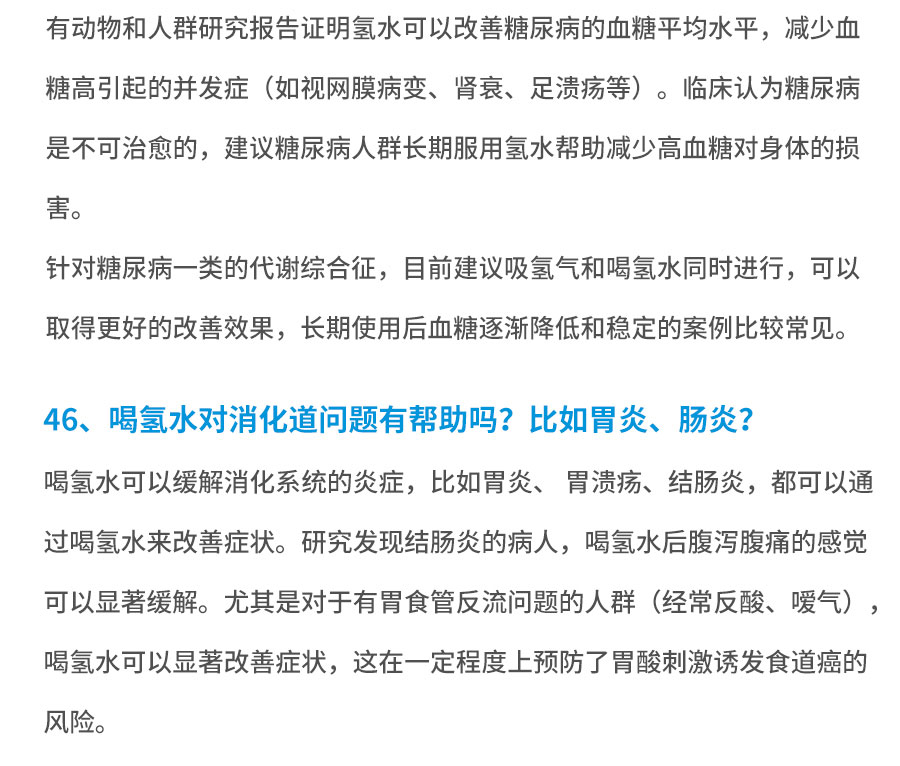 有动物和人群研究报告证明氢水可以改善糖尿病的血糖平均水平，减少血糖高引起的并发症（如视网膜病变、肾衰、足溃疡等）。临床认为糖尿病是不可治愈的，建议糖尿病人群长期服用氢水帮助减少高血糖对身体的损害。

针对糖尿病一类的代谢综合征，目前建议吸氢气和喝氢水同时进行，可以取得更好的改善效果，长期使用后血糖逐渐降低和稳定的案例比较常见。

46、喝氢水对消化道问题有帮助吗？比如胃炎、肠炎？

喝氢水可以缓解消化系统的炎症，比如胃炎、胃溃疡、结肠炎，都可以通过喝氢水来改善症状。研究发现结肠炎的病人，喝氢水后腹泻腹痛的感觉可以显著缓解。尤其是对于有胃食管反流问题的人群（经常反酸、嗳气），喝氢水可以显著改善症状，这在一定程度上预防了胃酸刺激诱发食道癌的风险。